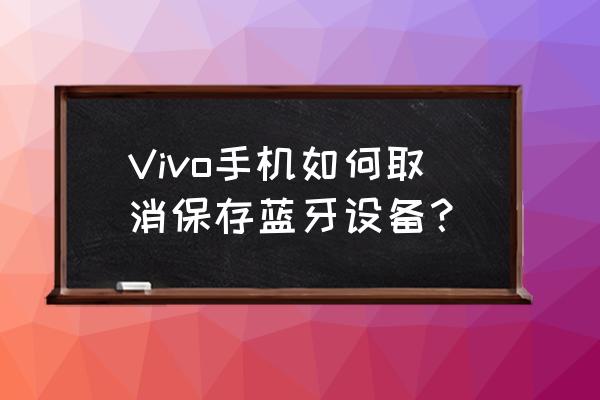 Vivo手机如何取消保存蓝牙设备？